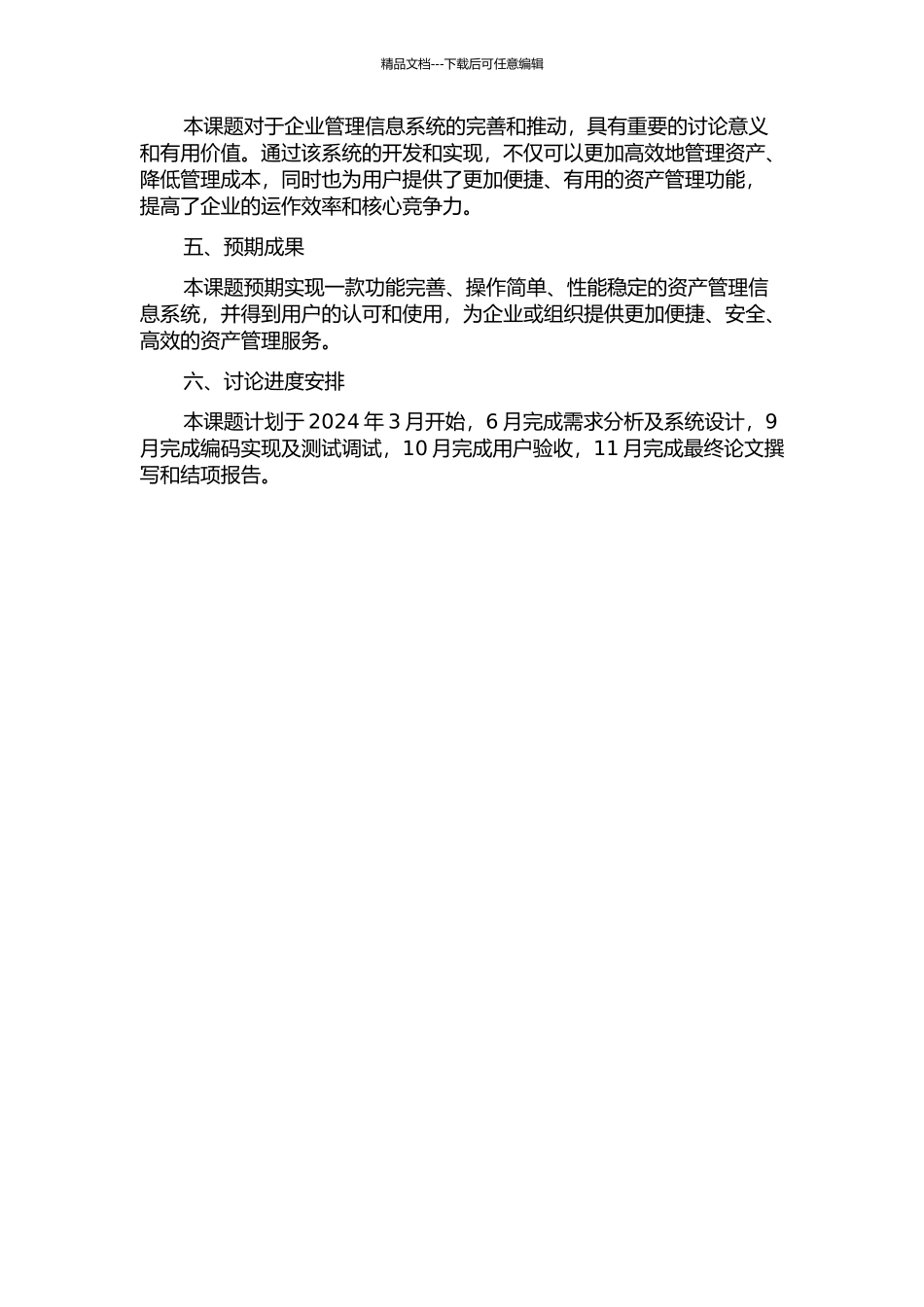 精品文档---下载后可任意编辑

本课题对于企业管理信息系统的完善和推动，具有重要的讨论意义和有用价值。通过该系统的开发和实现，不仅可以更加高效地管理资产、降低管理成本，同时也为用户提供了更加便捷、有用的资产管理功能，提高了企业的运作效率和核心竞争力。

五、预期成果

本课题预期实现一款功能完善、操作简单、性能稳定的资产管理信息系统，并得到用户的认可和使用，为企业或组织提供更加便捷、安全、高效的资产管理服务。

六、讨论进度安排

本课题计划于 2024 年 3 月开始，6 月完成需求分析及系统设计，9 月完成编码实现及测试调试，10 月完成用户验收，11 月完成最终论文撰写和结项报告。